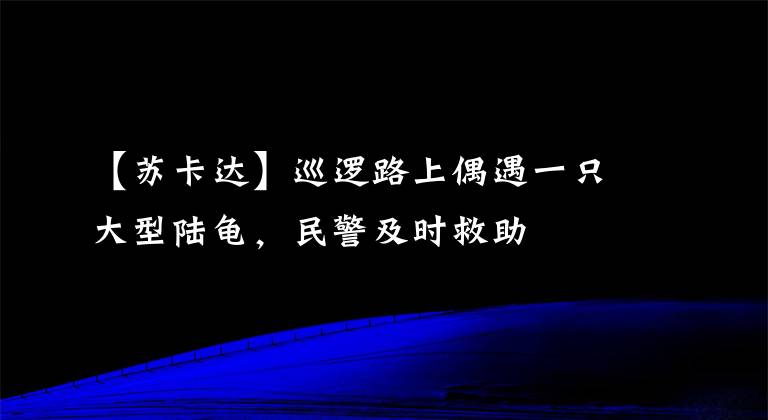 【苏卡达】巡逻路上偶遇一只大型陆龟，民警及时救助